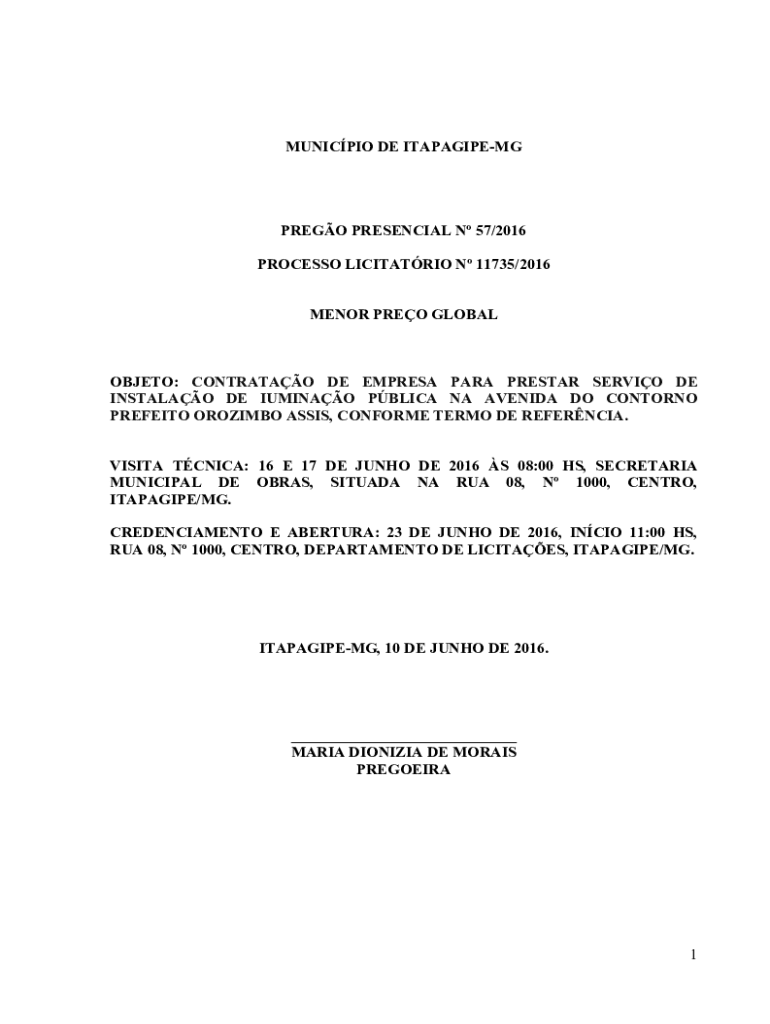 MUNICÍPIO DE ITAPAGIPE-MG

PREGÃO PRESENCIAL Nº 57/2016

PROCESSO LICITATÓRIO Nº 11735/2016

MENOR PREÇO GLOBAL

OBJETO: CONTRATAÇÃO DE EMPRESA PARA PRESTAR SERVIÇO DE INSTALAÇÃO DE IUMINAÇÃO PÚBLICA NA AVENIDA DO CONTORNO PREFEITO OROZIMBO ASSIS, CONFORME TERMO DE REFERÊNCIA.

VISITA TÉCNICA: 16 E 17 DE JUNHO DE 2016 ÀS 08:00 HS, SECRETARIA MUNICIPAL DE OBRAS, SITUADA NA RUA 08, Nº 1000, CENTRO, ITAPAGIPE/MG.

CREDENCIAMENTO E ABERTURA: 23 DE JUNHO DE 2016, INÍCIO 11:00 HS, RUA 08, Nº 1000, CENTRO, DEPARTAMENTO DE LICITAÇÕES, ITAPAGIPE/MG.

ITAPAGIPE-MG, 10 DE JUNHO DE 2016.

MARIA DIONIZIA DE MORAIS
PREGOEIRA

1